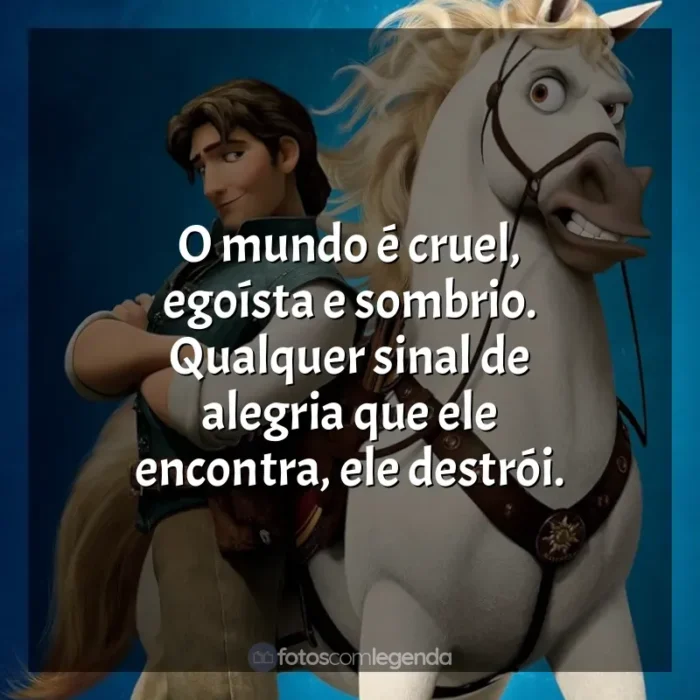 O mundo é cruel, egoísta e sombrio. Qualquer sinal de alegria que ele encontra, ele destrói.

fotoscomlegenda